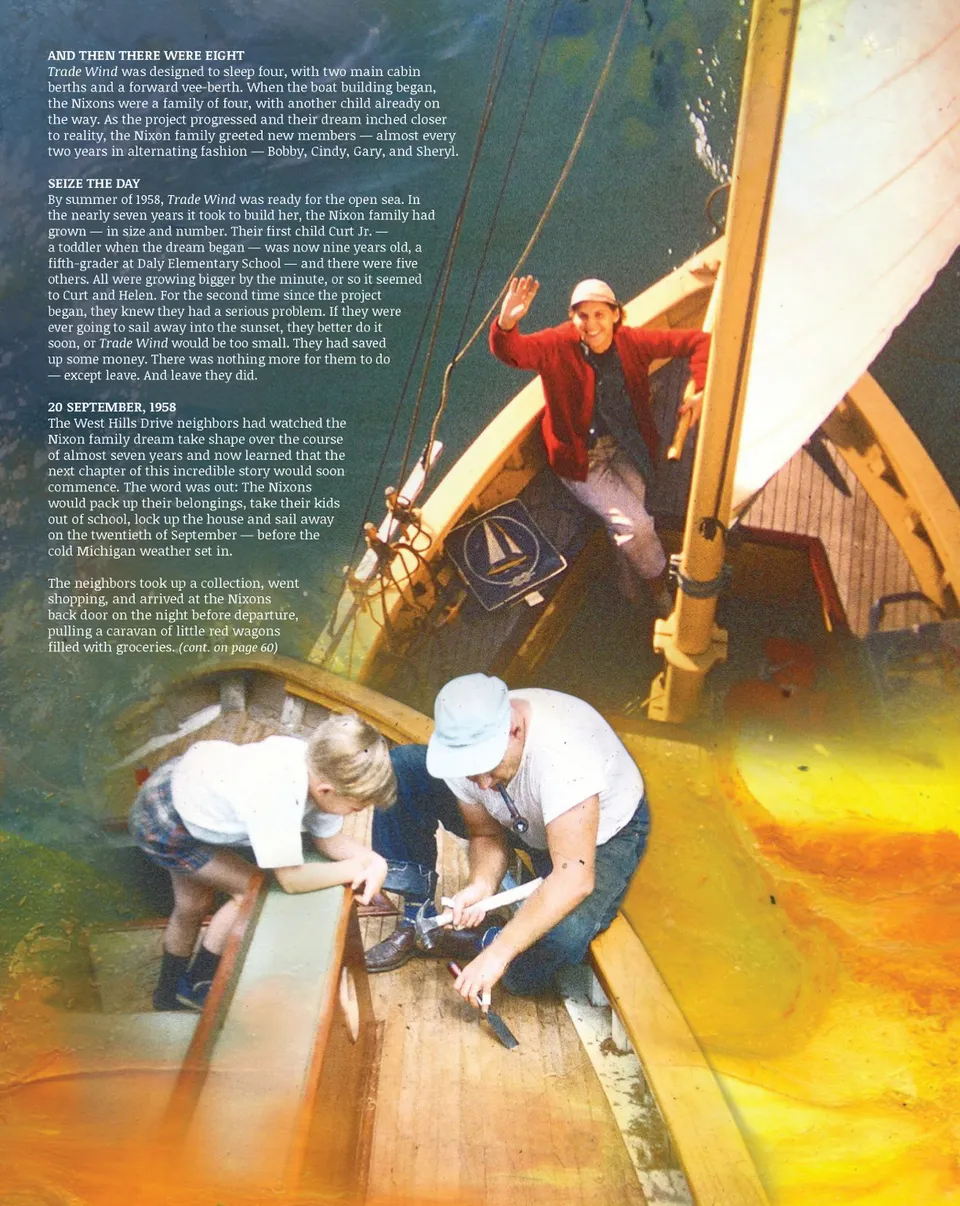 AND THEN THERE WERE EIGHT
Trade Wind was designed to sleep four, with two main cabin berths and a forward vee-berth. When the boat building began, the Nixons were a family of four, with another child already on the way. As the project progressed and their dream inched closer to reality, the Nixon family greeted new members — almost every two years in alternating fashion — Bobby, Cindy, Gary, and Sheryl.

SEIZE THE DAY
By summer of 1958, Trade Wind was ready for the open sea. In the nearly seven years it took to build her, the Nixon family had grown — in size and number. Their first child Curt Jr. — a toddler when the dream began — was now nine years old, a fifth-grader at Daly Elementary School — and there were five others. All were growing bigger by the minute, or so it seemed to Curt and Helen. For the second time since the project began, they knew they had a serious problem. If they were ever going to sail away into the sunset, they better do it soon, or Trade Wind would be too small. They had saved up some money. There was nothing more for them to do — except leave. And leave they did.

20 SEPTEMBER, 1958
The West Hills Drive neighbors had watched the Nixon family dream take shape over the course of almost seven years and now learned that the next chapter of this incredible story would soon commence. The word was out: The Nixons would pack up their belongings, take their kids out of school, lock up the house and sail away on the twentieth of September — before the cold Michigan weather set in.

The neighbors took up a collection, went shopping, and arrived at the Nixons back door on the night before departure, pulling a caravan of little red wagons filled with groceries. (cont. on page 60)